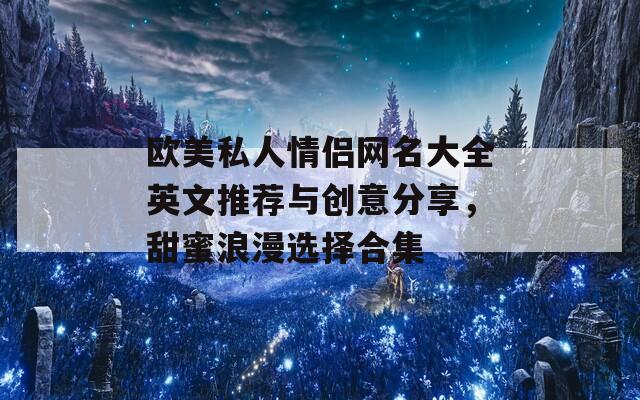 欧美私人情侣网名大全英文推荐与创意分享，甜蜜浪漫选择合集